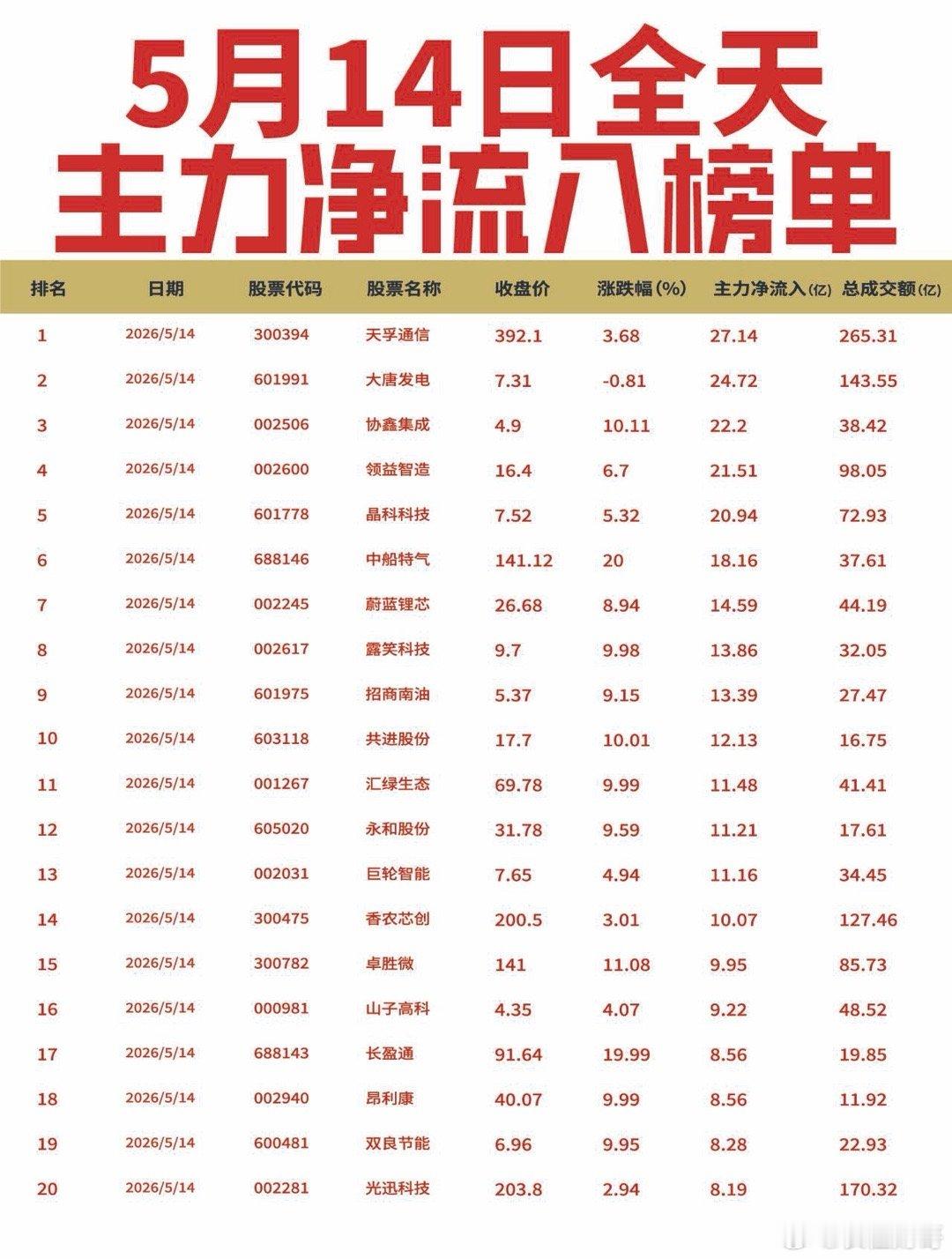 5月14日全天
主力净流入榜单

| 排名 | 日期 | 股票代码 | 股票名称 | 收盘价 | 涨跌幅(%) | 主力净流入(亿) | 总成交额(亿) |
|---|---|---|---|---|---|---|---|
| 1 | 2026/5/14 | 300394 | 天孚通信 | 392.1 | 3.68 | 27.14 | 265.31 |
| 2 | 2026/5/14 | 601991 | 大唐发电 | 7.31 | -0.81 | 24.72 | 143.55 |
| 3 | 2026/5/14 | 002506 | 协鑫集成 | 4.9 | 10.11 | 22.2 | 38.42 |
| 4 | 2026/5/14 | 002600 | 领益智造 | 16.4 | 6.7 | 21.51 | 98.05 |
| 5 | 2026/5/14 | 601778 | 晶科科技 | 7.52 | 5.32 | 20.94 | 72.93 |
| 6 | 2026/5/14 | 688146 | 中船特气 | 141.12 | 20 | 18.16 | 37.61 |
| 7 | 2026/5/14 | 002245 | 蔚蓝锂芯 | 26.68 | 8.94 | 14.59 | 44.19 |
| 8 | 2026/5/14 | 002617 | 露笑科技 | 9.7 | 9.98 | 13.86 | 32.05 |
| 9 | 2026/5/14 | 601975 | 招商南油 | 5.37 | 9.15 | 13.39 | 27.47 |
| 10 | 2026/5/14 | 603118 | 共进股份 | 17.7 | 10.01 | 12.13 | 16.75 |
| 11 | 2026/5/14 | 001267 | 汇绿生态 | 69.78 | 9.99 | 11.48 | 41.41 |
| 12 | 2026/5/14 | 605020 | 永和股份 | 31.78 | 9.59 | 11.21 | 17.61 |
| 13 | 2026/5/14 | 002031 | 巨轮智能 | 7.65 | 4.94 | 11.16 | 34.45 |
| 14 | 2026/5/14 | 300475 | 香农芯创 | 200.5 | 3.01 | 10.07 | 127.46 |
| 15 | 2026/5/14 | 300782 | 卓胜微 | 141 | 11.08 | 9.95 | 85.73 |
| 16 | 2026/5/14 | 000981 | 山子高科 | 4.35 | 4.07 | 9.22 | 48.52 |
| 17 | 2026/5/14 | 688143 | 长盈通 | 91.64 | 19.99 | 8.56 | 19.85 |
| 18 | 2026/5/14 | 002940 | 昂利康 | 40.07 | 9.99 | 8.56 | 11.92 |
| 19 | 2026/5/14 | 600481 | 双良节能 | 6.96 | 9.95 | 8.28 | 22.93 |
| 20 | 2026/5/14 | 002281 | 光迅科技 | 203.8 | 2.94 | 8.19 | 170.32 |